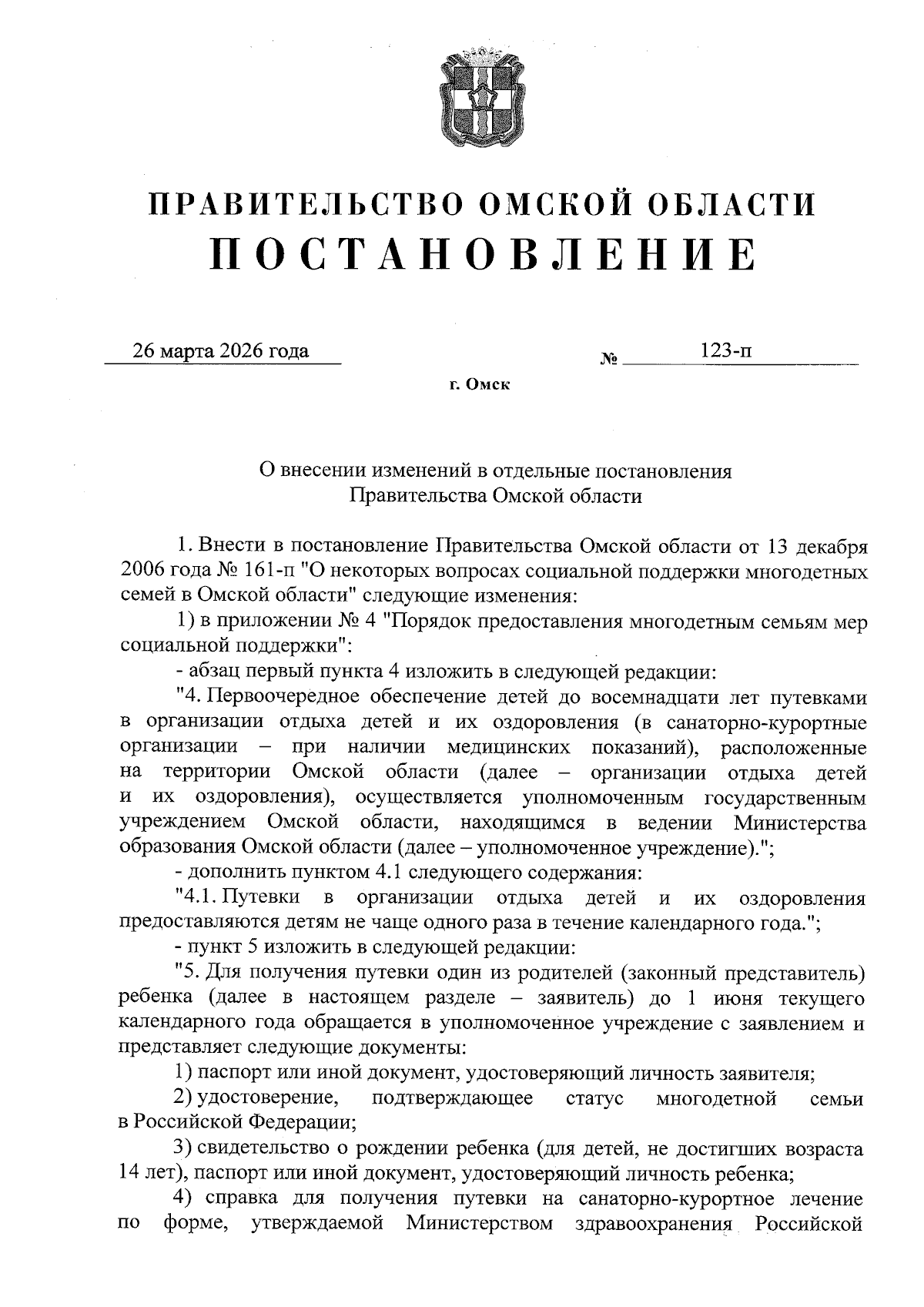 ПРАВИТЕЛЬСТВО ОМСКОЙ ОБЛАСТИ
ПОСТАНОВЛЕНИЕ

26 марта 2026 года № 123-п

г. Омск

О внесении изменений в отдельные постановления
Правительства Омской области

1. Внести в постановление Правительства Омской области от 13 декабря 2006 года № 161-п "О некоторых вопросах социальной поддержки многодетных семей в Омской области" следующие изменения:

1) в приложении № 4 "Порядок предоставления многодетным семьям мер социальной поддержки":

- абзац первый пункта 4 изложить в следующей редакции:

"4. Первоочередное обеспечение детей до восемнадцати лет путевками в организации отдыха детей и их оздоровления (в санаторно-курортные организации – при наличии медицинских показаний), расположенные на территории Омской области (далее – организации отдыха детей и их оздоровления), осуществляется уполномоченным государственным учреждением Омской области, находящимся в ведении Министерства образования Омской области (далее – уполномоченное учреждение).";

- дополнить пунктом 4.1 следующего содержания:

"4.1. Путевки в организации отдыха детей и их оздоровления предоставляются детям не чаще одного раза в течение календарного года.";

- пункт 5 изложить в следующей редакции:

"5. Для получения путевки один из родителей (законный представитель) ребенка (далее в настоящем разделе – заявитель) до 1 июня текущего календарного года обращается в уполномоченное учреждение с заявлением и представляет следующие документы:

1) паспорт или иной документ, удостоверяющий личность заявителя;

2) удостоверение, подтверждающее статус многодетной семьи в Российской Федерации;

3) свидетельство о рождении ребенка (для детей, не достигших возраста 14 лет), паспорт или иной документ, удостоверяющий личность ребенка;

4) справка для получения путевки на санаторно-курортное лечение по форме, утверждаемой Министерством здравоохранения Российской